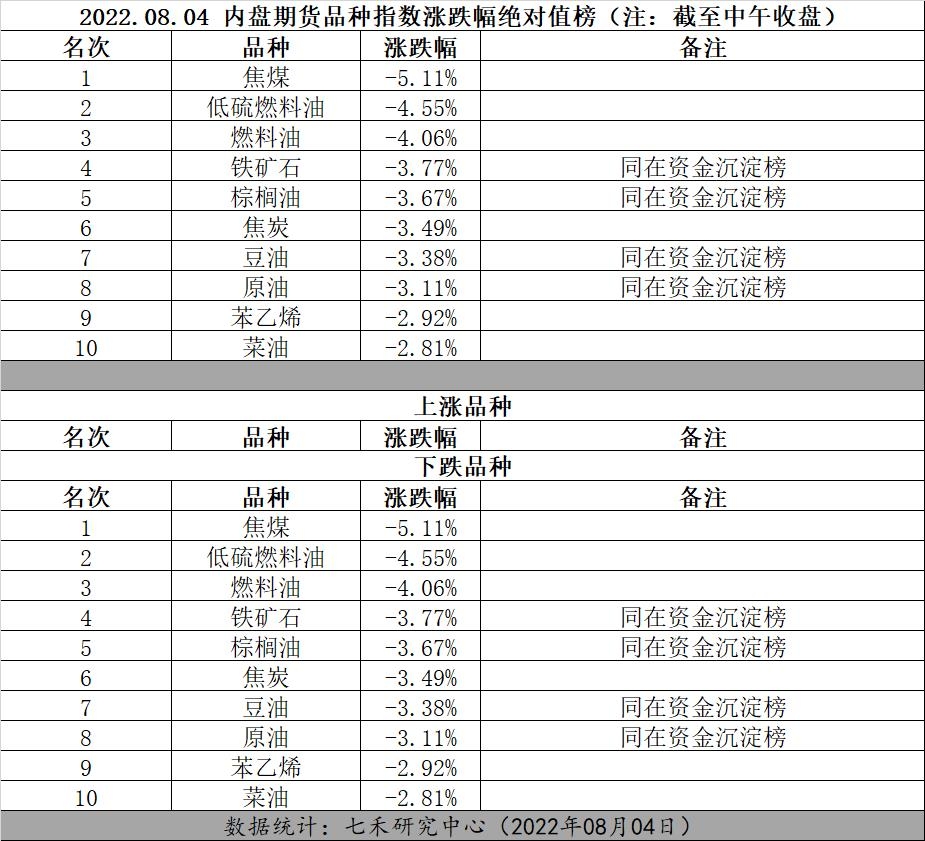 2022.08.04 内盘期货品种指数涨跌幅绝对值榜（注：截至中午收盘）

| 名次 | 品种 | 涨跌幅 | 备注 |
|---|---|---|---|
| 1 | 焦煤 | -5.11% | |
| 2 | 低硫燃料油 | -4.55% | |
| 3 | 燃料油 | -4.06% | |
| 4 | 铁矿石 | -3.77% | 同在资金沉淀榜 |
| 5 | 棕榈油 | -3.67% | 同在资金沉淀榜 |
| 6 | 焦炭 | -3.49% | |
| 7 | 豆油 | -3.38% | 同在资金沉淀榜 |
| 8 | 原油 | -3.11% | 同在资金沉淀榜 |
| 9 | 苯乙烯 | -2.92% | |
| 10 | 菜油 | -2.81% | |

上涨品种

| 名次 | 品种 | 涨跌幅 | 备注 |
|---|---|---|---|

下跌品种

| 名次 | 品种 | 涨跌幅 | 备注 |
|---|---|---|---|
| 1 | 焦煤 | -5.11% | |
| 2 | 低硫燃料油 | -4.55% | |
| 3 | 燃料油 | -4.06% | |
| 4 | 铁矿石 | -3.77% | 同在资金沉淀榜 |
| 5 | 棕榈油 | -3.67% | 同在资金沉淀榜 |
| 6 | 焦炭 | -3.49% | |
| 7 | 豆油 | -3.38% | 同在资金沉淀榜 |
| 8 | 原油 | -3.11% | 同在资金沉淀榜 |
| 9 | 苯乙烯 | -2.92% | |
| 10 | 菜油 | -2.81% | |

数据统计：七禾研究中心（2022年08月04日）